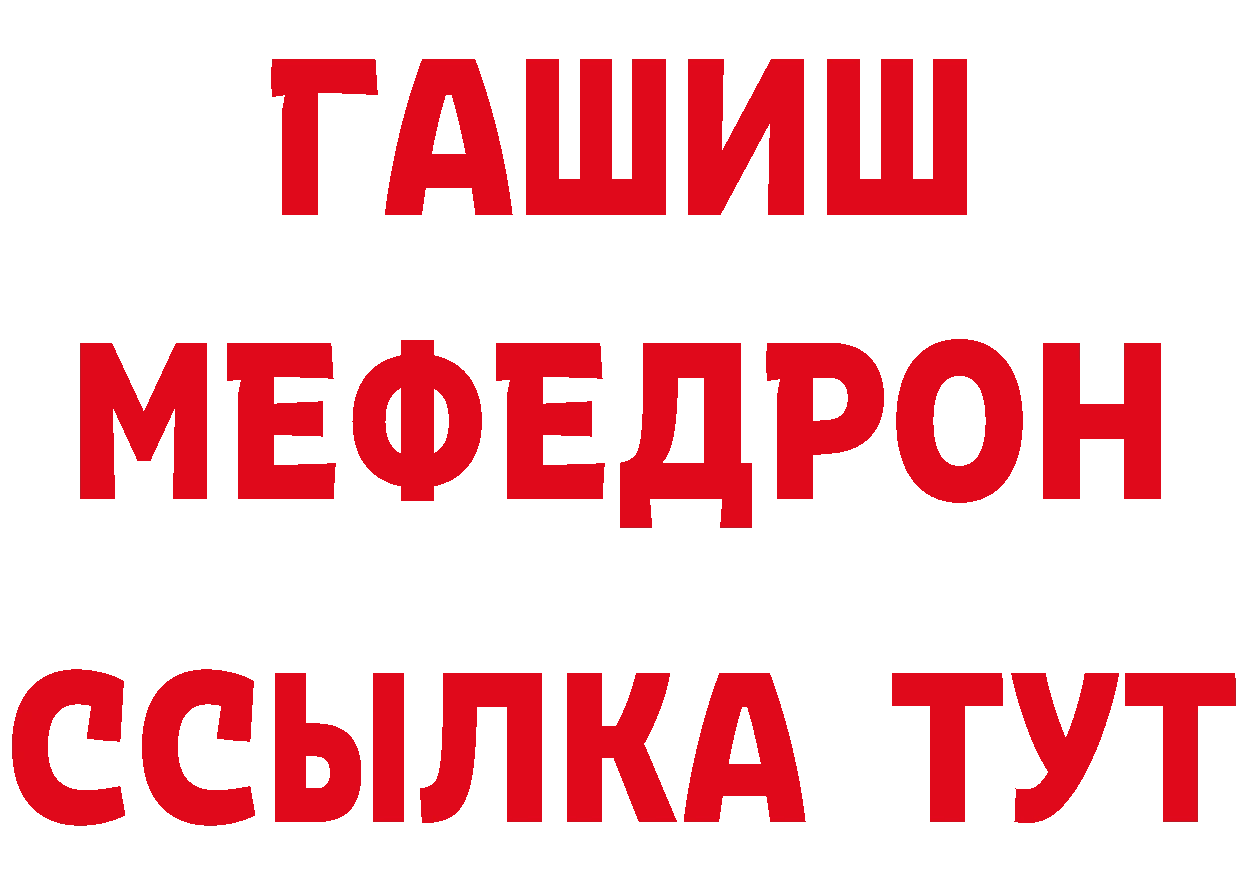 ГАШИШ
МЕФЕДРОН
ССЫЛКА ТУТ